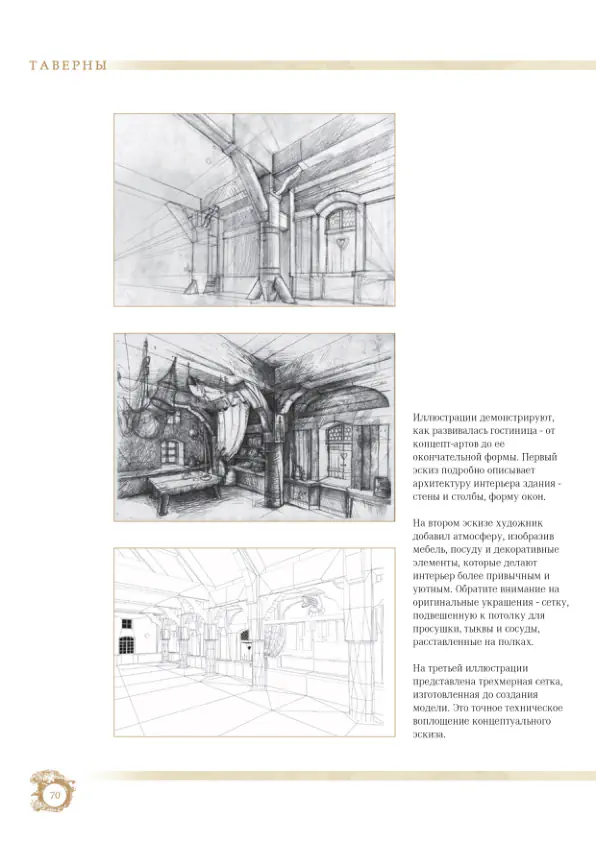 ТАВЕРНЫ

Иллюстрации демонстрируют, как развивалась гостиница - от концепт-артов до ее окончательной формы. Первый эскиз подробно описывает архитектуру интерьера здания - стены и столбы, форму окон.

На втором эскизе художник добавил атмосферу, изобразив мебель, посуду и декоративные элементы, которые делают интерьер более привычным и уютным. Обратите внимание на оригинальные украшения - сетку, подвешенную к потолку для просушки, тыквы и сосуды, расставленные на полках.

На третьей иллюстрации представлена трехмерная сетка, изготовленная до создания модели. Это точное техническое воплощение концептуального эскиза.

70